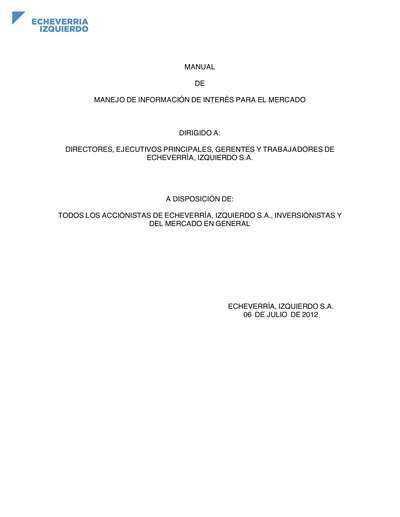 ECHEVERRIA
IZQUIERDO

MANUAL

DE

MANEJO DE INFORMACIÓN DE INTERÉS PARA EL MERCADO

DIRIGIDO A:

DIRECTORES, EJECUTIVOS PRINCIPALES, GERENTES Y TRABAJADORES DE ECHEVERRÍA, IZQUIERDO S.A.

A DISPOSICIÓN DE:

TODOS LOS ACCIONISTAS DE ECHEVERRÍA, IZQUIERDO S.A., INVERSIONISTAS Y DEL MERCADO EN GENERAL

ECHEVERRÍA, IZQUIERDO S.A.
06 DE JULIO DE 2012